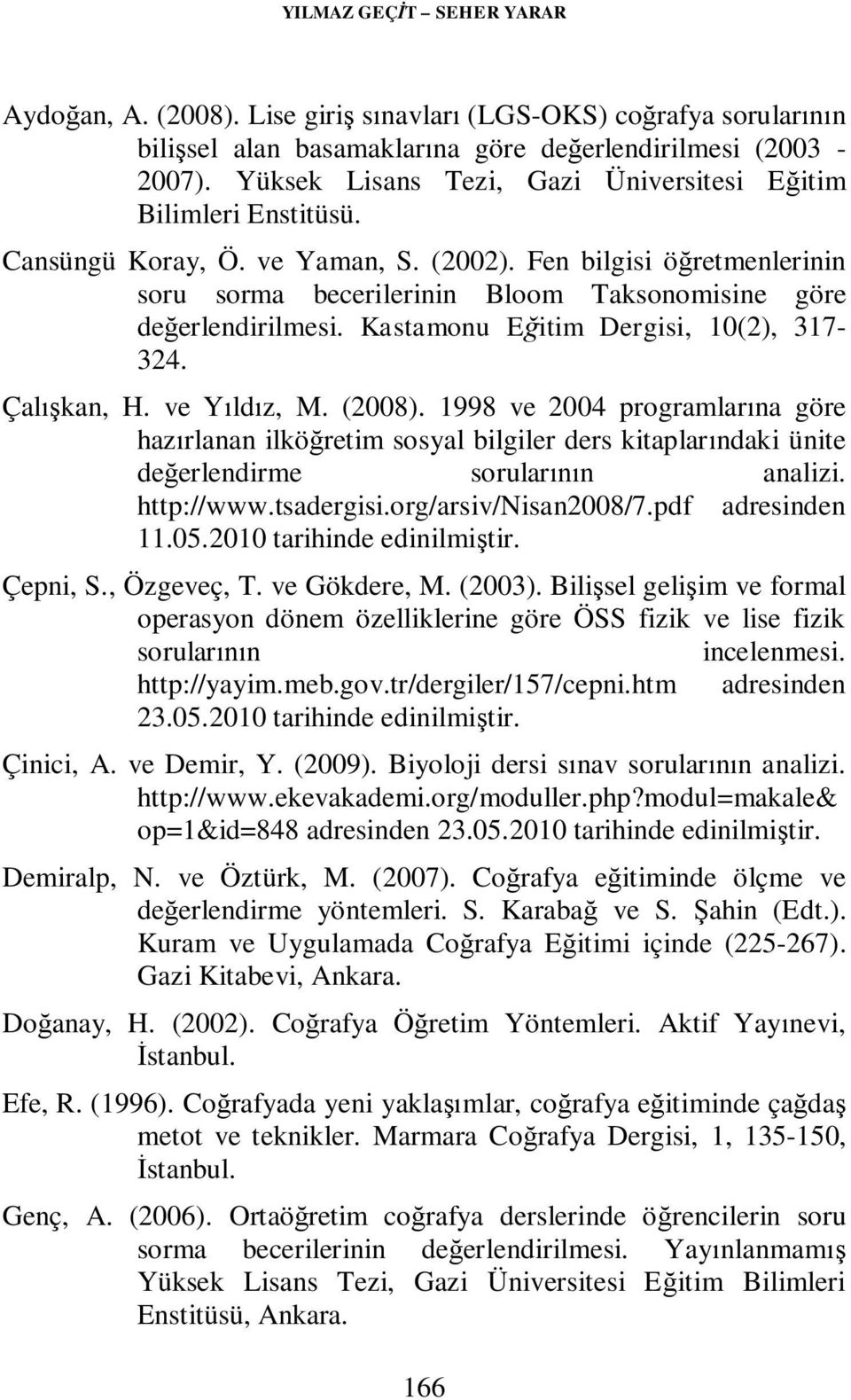 YILMAZ GEÇİT – SEHER YARAR

Aydoğan, A. (2008). Lise giriş sınavları (LGS-OKS) coğrafya sorularının bilişsel alan basamaklarına göre değerlendirilmesi (2003 - 2007). Yüksek Lisans Tezi, Gazi Üniversitesi Eğitim Bilimleri Enstitüsü.

Cansüngü Koray, Ö. ve Yaman, S. (2002). Fen bilgisi öğretmenlerinin soru sorma becerilerinin Bloom Taksonomisine göre değerlendirilmesi. Kastamonu Eğitim Dergisi, 10(2), 317-324.

Çalışkan, H. ve Yıldız, M. (2008). 1998 ve 2004 programlarına göre hazırlanan ilköğretim sosyal bilgiler ders kitaplarındaki ünite değerlendirme sorularının analizi. http://www.tsadergisi.org/arsiv/Nisan2008/7.pdf adresinden 11.05.2010 tarihinde edinilmiştir.

Çepni, S., Özgeveç, T. ve Gökdere, M. (2003). Bilişsel gelişim ve formal operasyon dönem özelliklerine göre ÖSS fizik ve lise fizik sorularının incelenmesi. http://yayim.meb.gov.tr/dergiler/157/cepni.htm adresinden 23.05.2010 tarihinde edinilmiştir.

Çinici, A. ve Demir, Y. (2009). Biyoloji dersi sınav sorularının analizi. http://www.ekevakademi.org/moduller.php?modul=makale& op=1&id=848 adresinden 23.05.2010 tarihinde edinilmiştir.

Demiralp, N. ve Öztürk, M. (2007). Coğrafya eğitiminde ölçme ve değerlendirme yöntemleri. S. Karabağ ve S. Şahin (Edt.). Kuram ve Uygulamada Coğrafya Eğitimi içinde (225-267). Gazi Kitabevi, Ankara.

Doğanay, H. (2002). Coğrafya Öğretim Yöntemleri. Aktif Yayınevi, İstanbul.

Efe, R. (1996). Coğrafyada yeni yaklaşımlar, coğrafya eğitiminde çağdaş metot ve teknikler. Marmara Coğrafya Dergisi, 1, 135-150, İstanbul.

Genç, A. (2006). Ortaöğretim coğrafya derslerinde öğrencilerin soru sorma becerilerinin değerlendirilmesi. Yayınlanmamış Yüksek Lisans Tezi, Gazi Üniversitesi Eğitim Bilimleri Enstitüsü, Ankara.

166